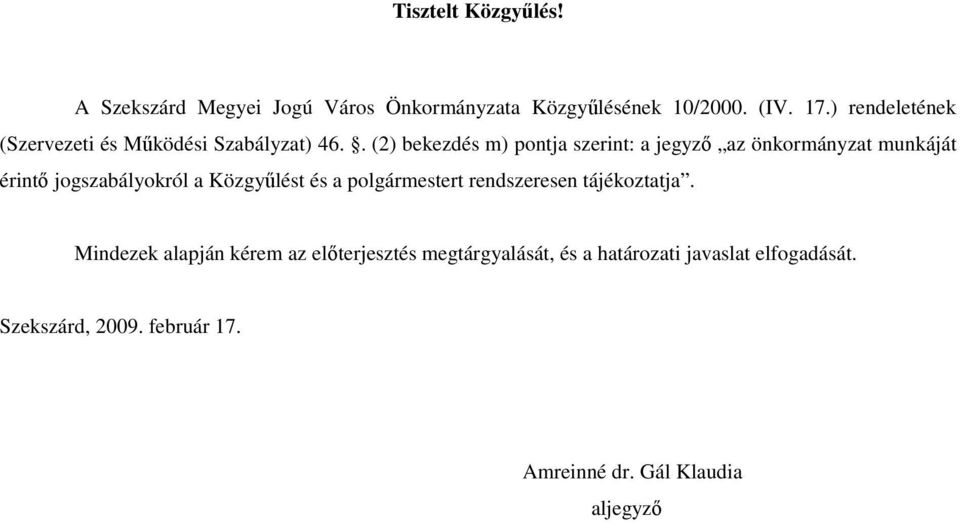 Tisztelt Közgyűlés!

A Szekszárd Megyei Jogú Város Önkormányzata Közgyűlésének 10/2000. (IV. 17.) rendeletének (Szervezeti és Működési Szabályzat) 46. §. (2) bekezdés m) pontja szerint: a jegyző „az önkormányzat munkáját érintő jogszabályokról a Közgyűlést és a polgármestert rendszeresen tájékoztatja”.

Mindezek alapján kérem az előterjesztés megtárgyalását, és a határozati javaslat elfogadását.

Szekszárd, 2009. február 17.

Amreinné dr. Gál Klaudia
aljegyző